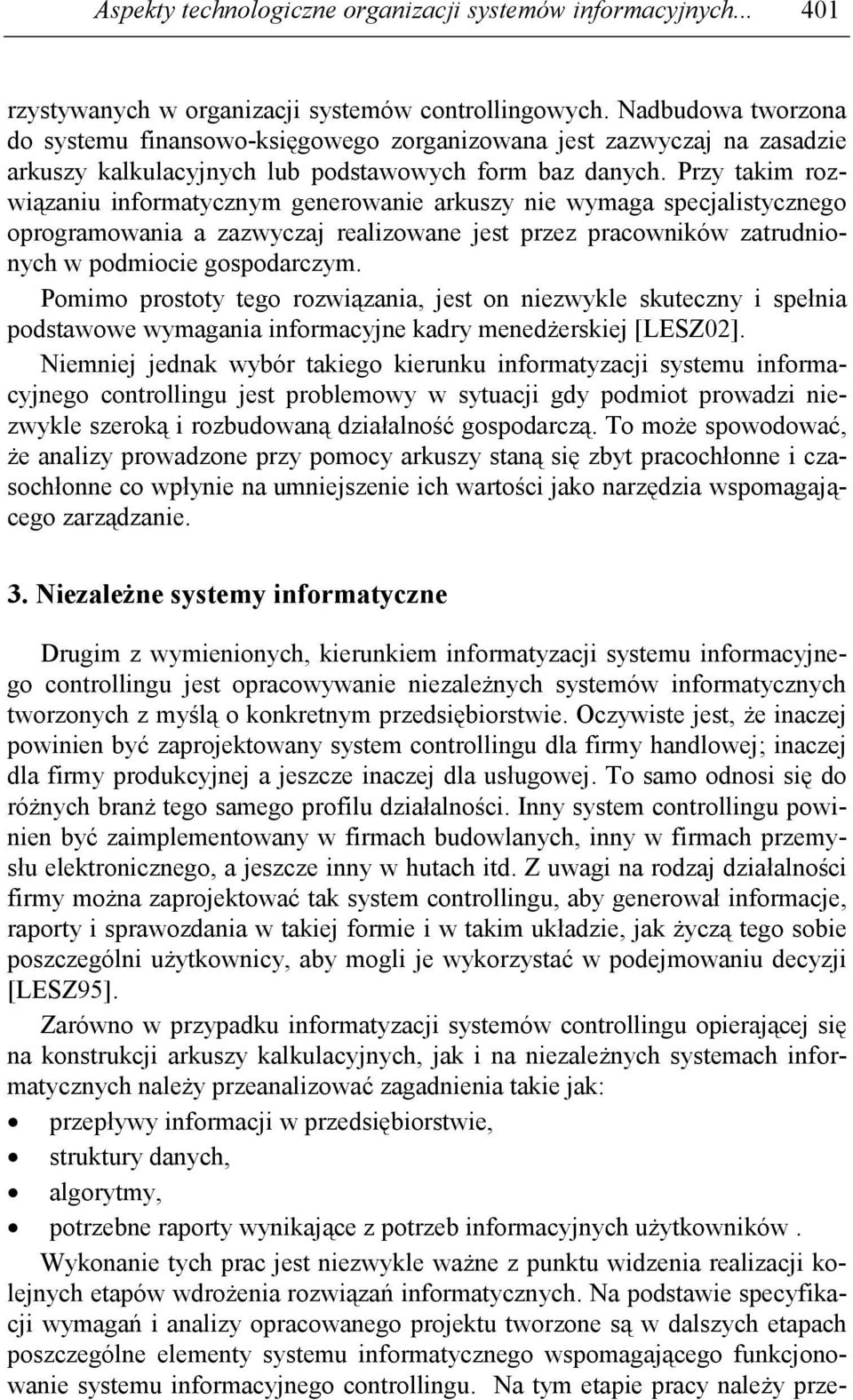 Aspekty technologiczne organizacji systemów informacyjnych... 401

rzystywanych w organizacji systemów controllingowych. Nadbudowa tworzona do systemu finansowo-księgowego zorganizowana jest zazwyczaj na zasadzie arkuszy kalkulacyjnych lub podstawowych form baz danych. Przy takim rozwiązaniu informatycznym generowanie arkuszy nie wymaga specjalistycznego oprogramowania a zazwyczaj realizowane jest przez pracowników zatrudnionych w podmiocie gospodarczym.

Pomimo prostoty tego rozwiązania, jest on niezwykle skuteczny i spełnia podstawowe wymagania informacyjne kadry menedżerskiej [LESZ02].

Niemniej jednak wybór takiego kierunku informatyzacji systemu informacyjnego controllingu jest problemowy w sytuacji gdy podmiot prowadzi niezwykle szeroką i rozbudowaną działalność gospodarczą. To może spowodować, że analizy prowadzone przy pomocy arkuszy staną się zbyt pracochłonne i czasochłonne co wpłynie na umniejszenie ich wartości jako narzędzia wspomagającego zarządzanie.

3. Niezależne systemy informatyczne

Drugim z wymienionych, kierunkiem informatyzacji systemu informacyjnego controllingu jest opracowywanie niezależnych systemów informatycznych tworzonych z myślą o konkretnym przedsiębiorstwie. Oczywiste jest, że inaczej powinien być zaprojektowany system controllingu dla firmy handlowej; inaczej dla firmy produkcyjnej a jeszcze inaczej dla usługowej. To samo odnosi się do różnych branż tego samego profilu działalności. Inny system controllingu powinien być zaimplementowany w firmach budowlanych, inny w firmach przemysłu elektronicznego, a jeszcze inny w hutach itd. Z uwagi na rodzaj działalności firmy można zaprojektować tak system controllingu, aby generował informacje, raporty i sprawozdania w takiej formie i w takim układzie, jak życzą tego sobie poszczególni użytkownicy, aby mogli je wykorzystać w podejmowaniu decyzji [LESZ95].

Zarówno w przypadku informatyzacji systemów controllingu opierającej się na konstrukcji arkuszy kalkulacyjnych, jak i na niezależnych systemach informatycznych należy przeanalizować zagadnienia takie jak:

• przepływy informacji w przedsiębiorstwie,
• struktury danych,
• algorytmy,
• potrzebne raporty wynikające z potrzeb informacyjnych użytkowników .

Wykonanie tych prac jest niezwykle ważne z punktu widzenia realizacji kolejnych etapów wdrożenia rozwiązań informatycznych. Na podstawie specyfikacji wymagań i analizy opracowanego projektu tworzone są w dalszych etapach poszczególne elementy systemu informatycznego wspomagającego funkcjonowanie systemu informacyjnego controllingu. Na tym etapie pracy należy prze-